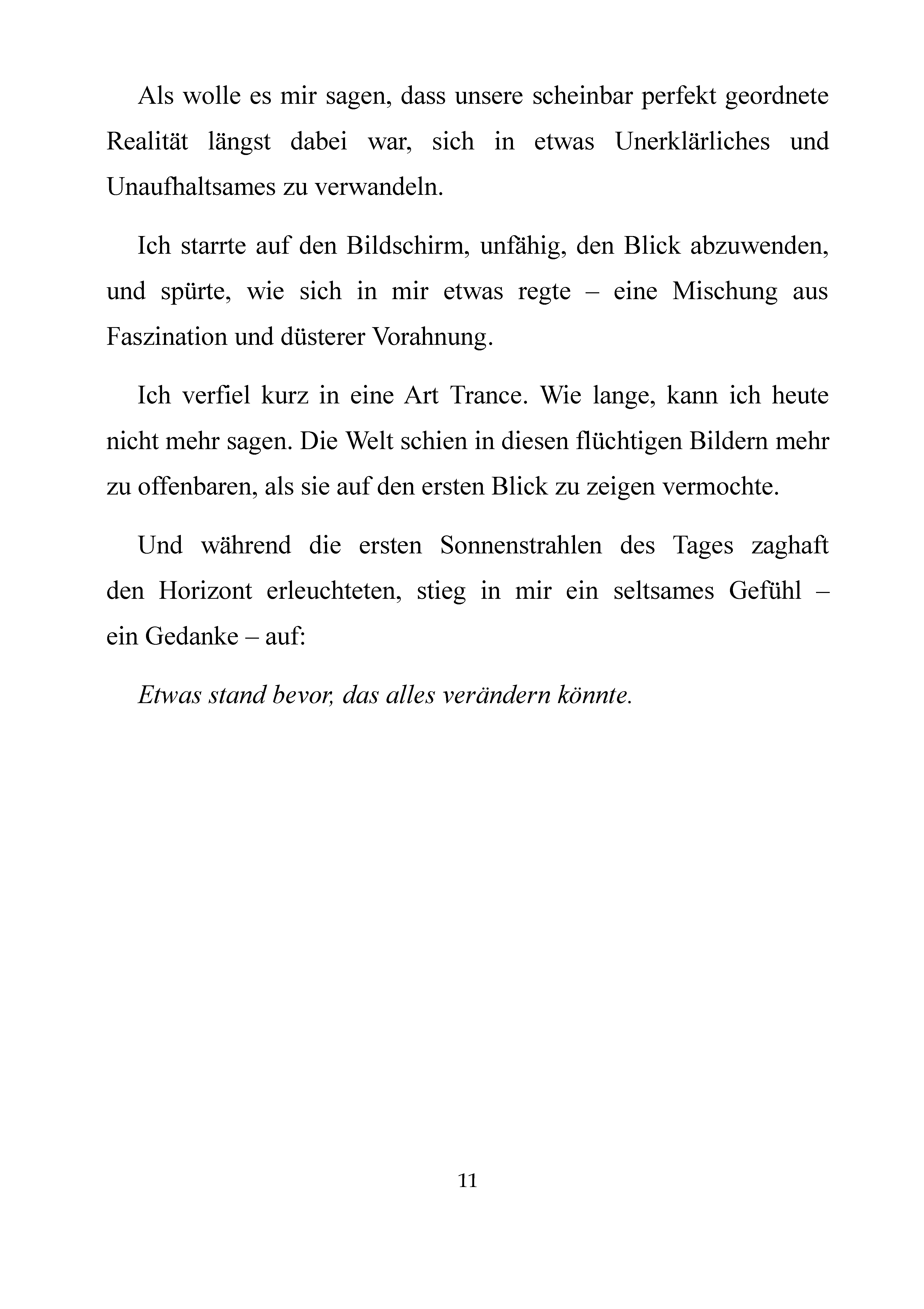 Als wolle es mir sagen, dass unsere scheinbar perfekt geordnete Realität längst dabei war, sich in etwas Unerklärliches und Unaufhaltsames zu verwandeln.

Ich starrte auf den Bildschirm, unfähig, den Blick abzuwenden, und spürte, wie sich in mir etwas regte – eine Mischung aus Faszination und düsterer Vorahnung.

Ich verfiel kurz in eine Art Trance. Wie lange, kann ich heute nicht mehr sagen. Die Welt schien in diesen flüchtigen Bildern mehr zu offenbaren, als sie auf den ersten Blick zu zeigen vermochte.

Und während die ersten Sonnenstrahlen des Tages zaghaft den Horizont erleuchteten, stieg in mir ein seltsames Gefühl – ein Gedanke – auf:

Etwas stand bevor, das alles verändern könnte.

11